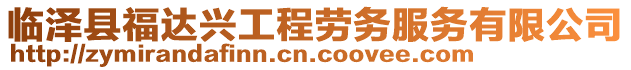 临泽县福达兴工程劳务服务有限公司
http://zymirandafinn.cn.coovee.com